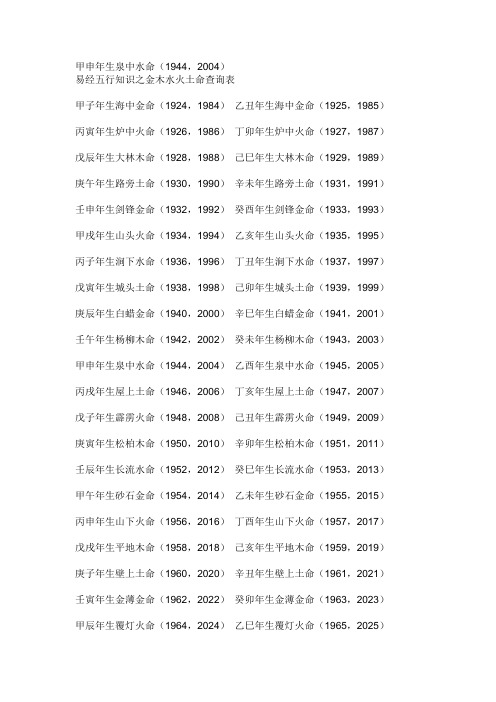 甲申年生泉中水命（1944，2004）
易经五行知识之金木水火土命查询表

甲子年生海中金命（1924，1984） 乙丑年生海中金命（1925，1985）

丙寅年生炉中火命（1926，1986） 丁卯年生炉中火命（1927，1987）

戊辰年生大林木命（1928，1988） 己巳年生大林木命（1929，1989）

庚午年生路旁土命（1930，1990） 辛未年生路旁土命（1931，1991）

壬申年生剑锋金命（1932，1992） 癸酉年生剑锋金命（1933，1993）

甲戌年生山头火命（1934，1994） 乙亥年生山头火命（1935，1995）

丙子年生涧下水命（1936，1996） 丁丑年生涧下水命（1937，1997）

戊寅年生城头土命（1938，1998） 己卯年生城头土命（1939，1999）

庚辰年生白蜡金命（1940，2000） 辛巳年生白蜡金命（1941，2001）

壬午年生杨柳木命（1942，2002） 癸未年生杨柳木命（1943，2003）

甲申年生泉中水命（1944，2004） 乙酉年生泉中水命（1945，2005）

丙戌年生屋上土命（1946，2006） 丁亥年生屋上土命（1947，2007）

戊子年生霹雳火命（1948，2008） 己丑年生霹雳火命（1949，2009）

庚寅年生松柏木命（1950，2010） 辛卯年生松柏木命（1951，2011）

壬辰年生长流水命（1952，2012） 癸巳年生长流水命（1953，2013）

甲午年生砂石金命（1954，2014） 乙未年生砂石金命（1955，2015）

丙申年生山下火命（1956，2016） 丁酉年生山下火命（1957，2017）

戊戌年生平地木命（1958，2018） 己亥年生平地木命（1959，2019）

庚子年生壁上土命（1960，2020） 辛丑年生壁上土命（1961，2021）

壬寅年生金薄金命（1962，2022） 癸卯年生金薄金命（1963，2023）

甲辰年生覆灯火命（1964，2024） 乙巳年生覆灯火命（1965，2025）